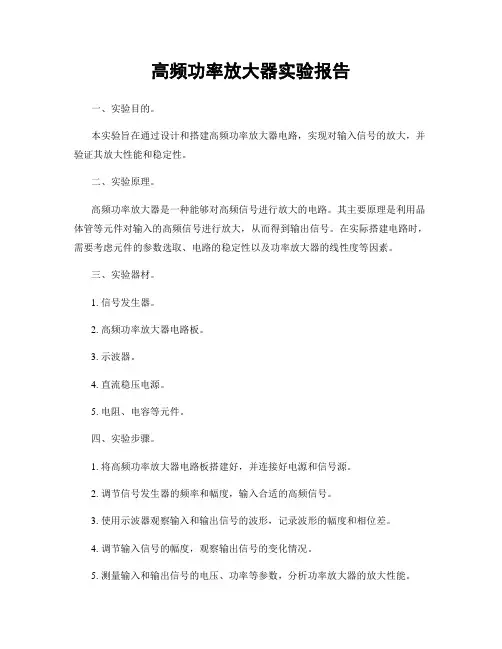 高频功率放大器实验报告

一、实验目的。

本实验旨在通过设计和搭建高频功率放大器电路，实现对输入信号的放大，并验证其放大性能和稳定性。

二、实验原理。

高频功率放大器是一种能够对高频信号进行放大的电路。其主要原理是利用晶体管等元件对输入的高频信号进行放大，从而得到输出信号。在实际搭建电路时，需要考虑元件的参数选取、电路的稳定性以及功率放大器的线性度等因素。

三、实验器材。

1. 信号发生器。

2. 高频功率放大器电路板。

3. 示波器。

4. 直流稳压电源。

5. 电阻、电容等元件。

四、实验步骤。

1. 将高频功率放大器电路板搭建好，并连接好电源和信号源。

2. 调节信号发生器的频率和幅度，输入合适的高频信号。

3. 使用示波器观察输入和输出信号的波形，记录波形的幅度和相位差。

4. 调节输入信号的幅度，观察输出信号的变化情况。

5. 测量输入和输出信号的电压、功率等参数，分析功率放大器的放大性能。